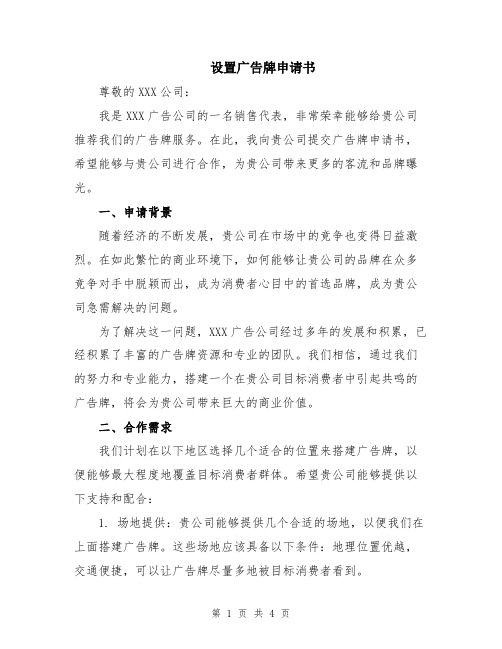 设置广告牌申请书

尊敬的 XXX 公司：

我是 XXX 广告公司的一名销售代表，非常荣幸能够给贵公司推荐我们的广告牌服务。在此，我向贵公司提交广告牌申请书，希望能够与贵公司进行合作，为贵公司带来更多的客流和品牌曝光。

一、申请背景

随着经济的不断发展，贵公司在市场中的竞争也变得日益激烈。在如此繁忙的商业环境下，如何能够让贵公司的品牌在众多竞争对手中脱颖而出，成为消费者心目中的首选品牌，成为贵公司急需解决的问题。

为了解决这一问题，XXX 广告公司经过多年的发展和积累，已经积累了丰富的广告牌资源和专业的团队。我们相信，通过我们的努力和专业能力，搭建一个在贵公司目标消费者中引起共鸣的广告牌，将会为贵公司带来巨大的商业价值。

二、合作需求

我们计划在以下地区选择几个适合的位置来搭建广告牌，以便能够最大程度地覆盖目标消费者群体。希望贵公司能够提供以下支持和配合：

1. 场地提供：贵公司能够提供几个合适的场地，以便我们在上面搭建广告牌。这些场地应该具备以下条件：地理位置优越，交通便捷，可以让广告牌尽量多地被目标消费者看到。

第 1 页 共 4 页